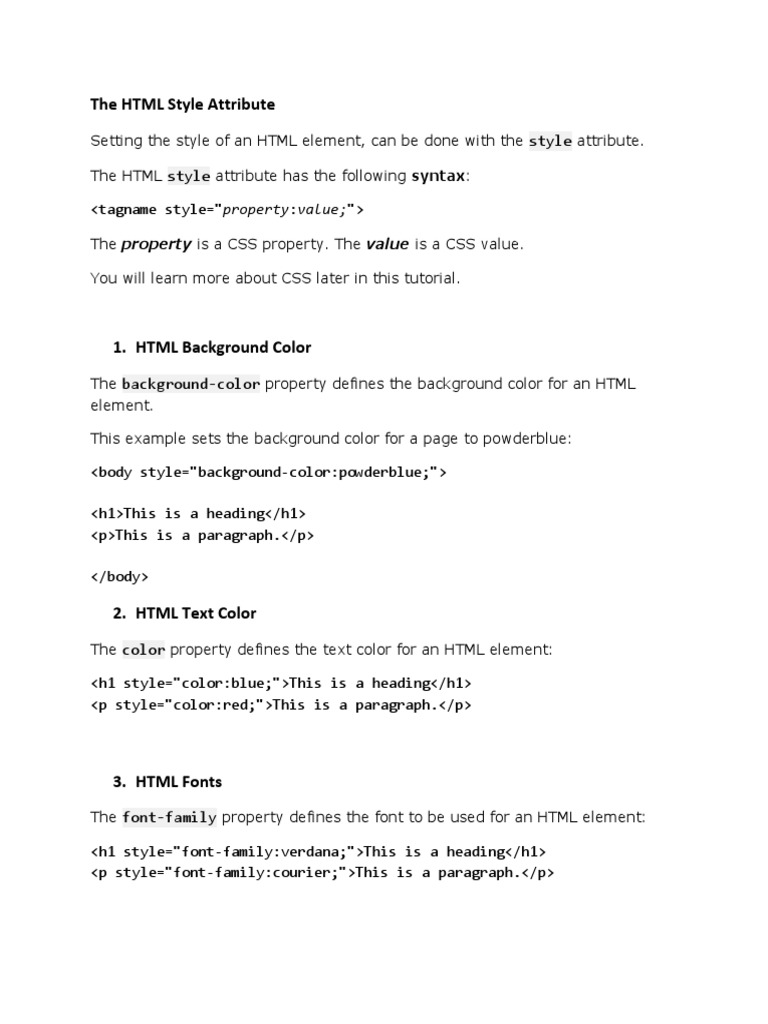 The HTML Style Attribute

Setting the style of an HTML element, can be done with the style attribute.

The HTML style attribute has the following syntax:

<tagname style="property:value;">

The property is a CSS property. The value is a CSS value.

You will learn more about CSS later in this tutorial.

1. HTML Background Color

The background-color property defines the background color for an HTML element.

This example sets the background color for a page to powderblue:

<body style="background-color:powderblue;">

<h1>This is a heading</h1>
<p>This is a paragraph.</p>

</body>

2. HTML Text Color

The color property defines the text color for an HTML element:

<h1 style="color:blue;">This is a heading</h1>
<p style="color:red;">This is a paragraph.</p>

3. HTML Fonts

The font-family property defines the font to be used for an HTML element:

<h1 style="font-family:verdana;">This is a heading</h1>
<p style="font-family:courier;">This is a paragraph.</p>